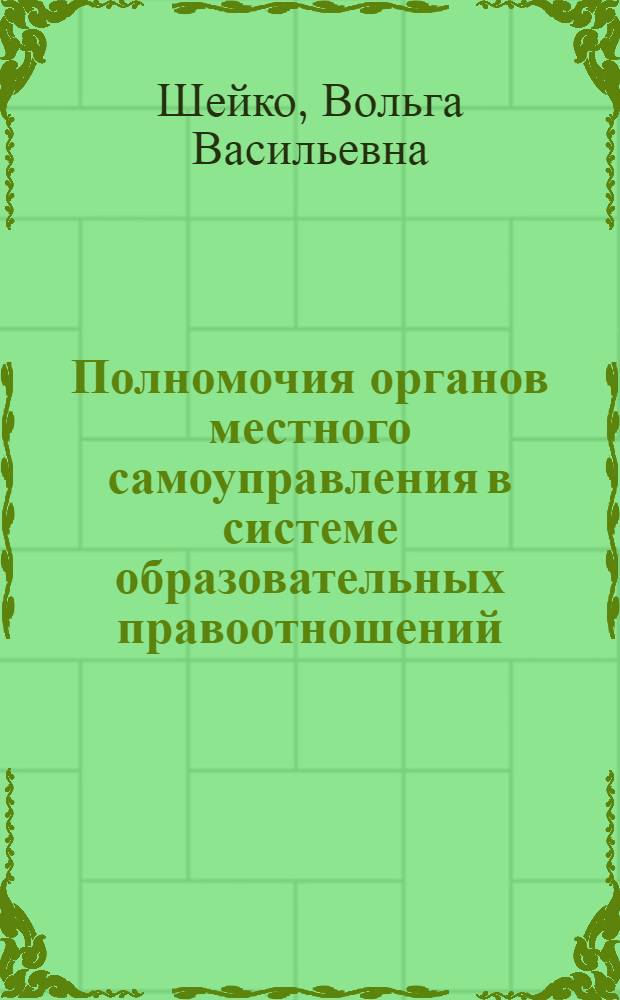 Шейко, Вольга Васильевна

Полномочия органов местного самоуправления в системе образовательных правоотношений